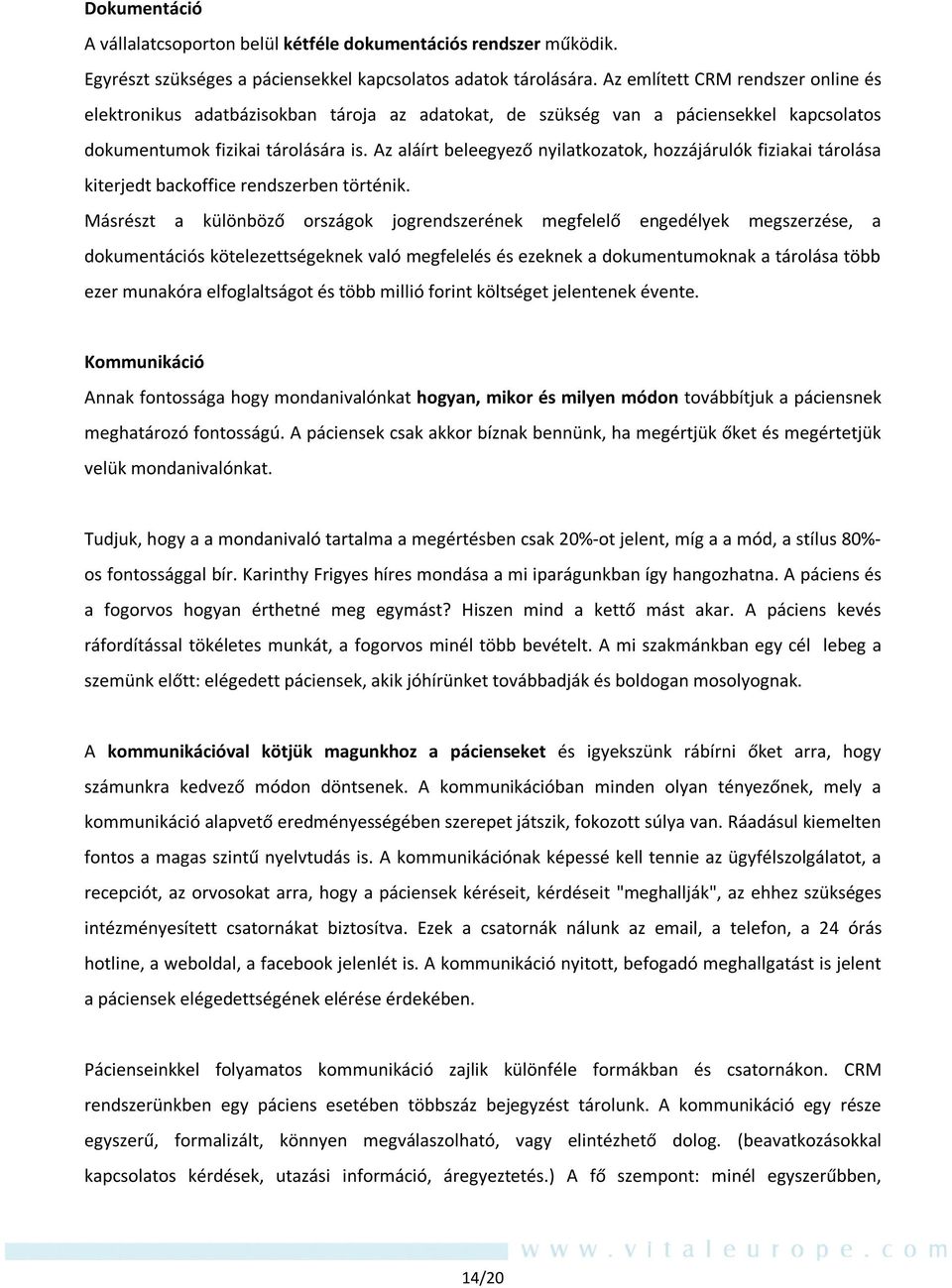 Dokumentáció

A vállalatcsoporton belül kétféle dokumentációs rendszer működik.

Egyrészt szükséges a páciensekkel kapcsolatos adatok tárolására. Az említett CRM rendszer online és elektronikus adatbázisokban tároja az adatokat, de szükség van a páciensekkel kapcsolatos dokumentumok fizikai tárolására is. Az aláírt beleegyező nyilatkozatok, hozzájárulók fiziakai tárolása kiterjedt backoffice rendszerben történik.

Másrészt a különböző országok jogrendszerének megfelelő engedélyek megszerzése, a dokumentációs kötelezettségeknek való megfelelés és ezeknek a dokumentumoknak a tárolása több ezer munakóra elfoglaltságot és több millió forint költséget jelentenek évente.

Kommunikáció

Annak fontossága hogy mondanivalónkat hogyan, mikor és milyen módon továbbítjuk a páciensnek meghatározó fontosságú. A páciensek csak akkor bíznak bennünk, ha megértjük őket és megértetjük velük mondanivalónkat.

Tudjuk, hogy a a mondanivaló tartalma a megértésben csak 20%-ot jelent, míg a a mód, a stílus 80%-os fontossággal bír. Karinthy Frigyes híres mondása a mi iparágunkban így hangozhatna. A páciens és a fogorvos hogyan érthetné meg egymást? Hiszen mind a kettő mást akar. A páciens kevés ráfordítással tökéletes munkát, a fogorvos minél több bevételt. A mi szakmánkban egy cél lebeg a szemünk előtt: elégedett páciensek, akik jóhírünket továbbadják és boldogan mosolyognak.

A kommunikációval kötjük magunkhoz a pácienseket és igyekszünk rábírni őket arra, hogy számunkra kedvező módon döntsenek. A kommunikációban minden olyan tényezőnek, mely a kommunikáció alapvető eredményességében szerepet játszik, fokozott súlya van. Ráadásul kiemelten fontos a magas szintű nyelvtudás is. A kommunikációnak képessé kell tennie az ügyfélszolgálatot, a recepciót, az orvosokat arra, hogy a páciensek kéréseit, kérdéseit "meghallják", az ehhez szükséges intézményesített csatornákat biztosítva. Ezek a csatornák nálunk az email, a telefon, a 24 órás hotline, a weboldal, a facebook jelenlét is. A kommunikáció nyitott, befogadó meghallgatást is jelent a páciensek elégedettségének elérése érdekében.

Pácienseinkkel folyamatos kommunikáció zajlik különféle formákban és csatornákon. CRM rendszerünkben egy páciens esetében többszáz bejegyzést tárolunk. A kommunikáció egy része egyszerű, formalizált, könnyen megválaszolható, vagy elintézhető dolog. (beavatkozásokkal kapcsolatos kérdések, utazási információ, áregyeztetés.) A fő szempont: minél egyszerűbben,

www.vitaleurope.com

14/20